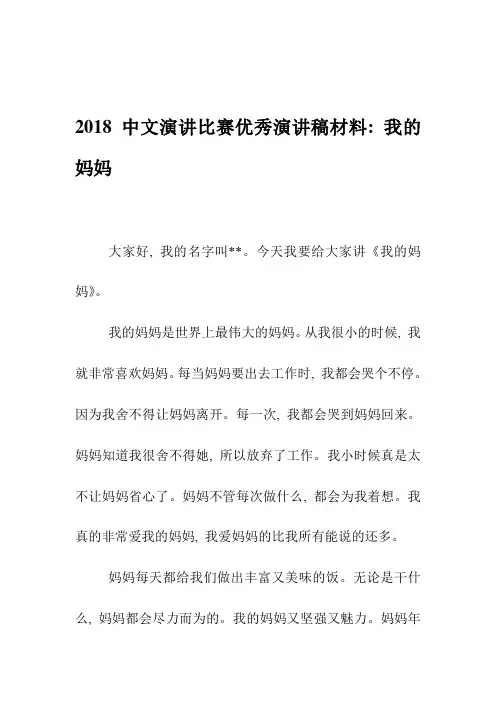 2018 中文演讲比赛优秀演讲稿材料：我的妈妈

大家好，我的名字叫**。今天我要给大家讲《我的妈妈》。

我的妈妈是世界上最伟大的妈妈。从我很小的时候，我就非常喜欢妈妈。每当妈妈要出去工作时，我都会哭个不停。因为我舍不得让妈妈离开。每一次，我都会哭到妈妈回来。妈妈知道我很舍不得她，所以放弃了工作。我小时候真是太不让妈妈省心了。妈妈不管每次做什么，都会为我着想。我真的非常爱我的妈妈，我爱妈妈的比我所有能说的还多。

妈妈每天都给我们做出丰富又美味的饭。无论是干什么，妈妈都会尽力而为的。我的妈妈又坚强又魅力。妈妈年